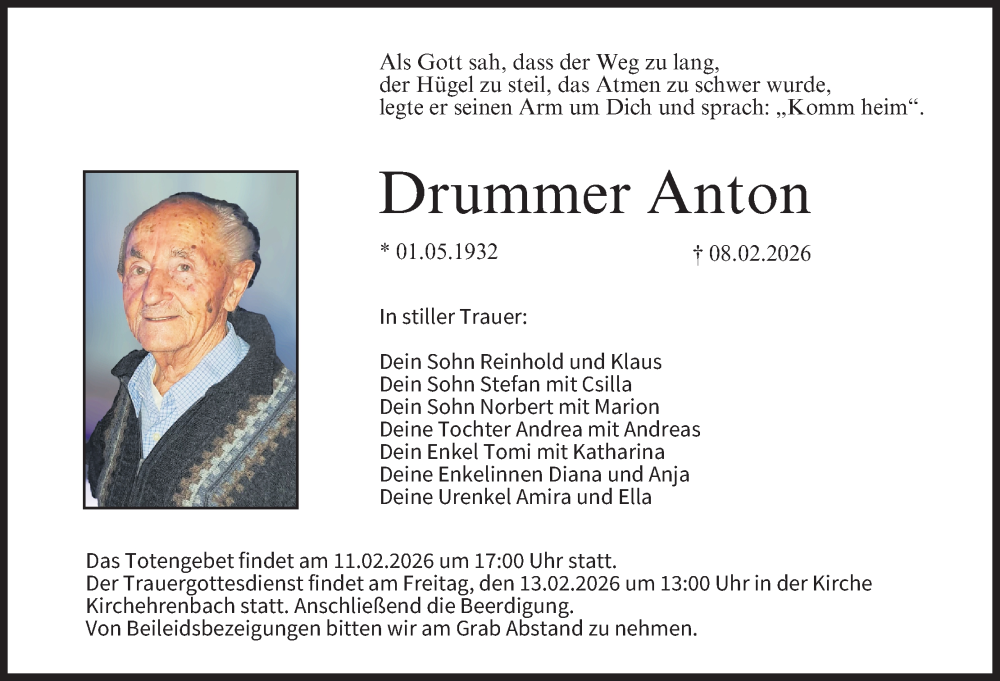 Als Gott sah, dass der Weg zu lang,
der Hügel zu steil, das Atmen zu schwer wurde,
legte er seinen Arm um Dich und sprach: „Komm heim“.

Drummer Anton

* 01.05.1932 † 08.02.2026

In stiller Trauer:

Dein Sohn Reinhold und Klaus
Dein Sohn Stefan mit Csilla
Dein Sohn Norbert mit Marion
Deine Tochter Andrea mit Andreas
Dein Enkel Tomi mit Katharina
Deine Enkelinnen Diana und Anja
Deine Urenkel Amira und Ella

Das Totengebet findet am 11.02.2026 um 17:00 Uhr statt.
Der Trauergottesdienst findet am Freitag, den 13.02.2026 um 13:00 Uhr in der Kirche Kirchehrenbach statt. Anschließend die Beerdigung.
Von Beileidsbezeigungen bitten wir am Grab Abstand zu nehmen.